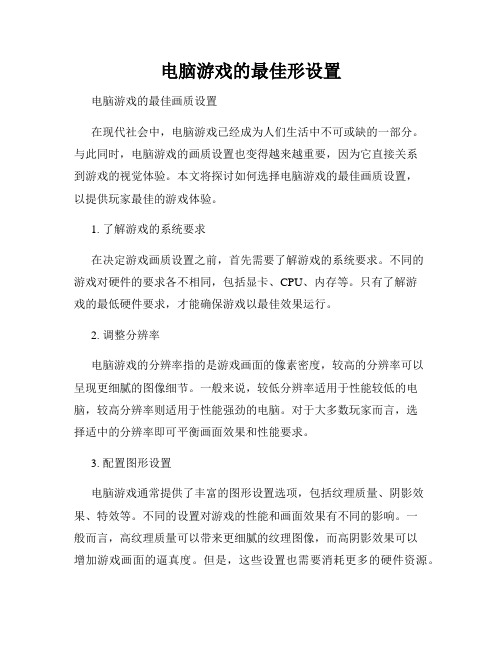 电脑游戏的最佳形设置

电脑游戏的最佳画质设置

在现代社会中，电脑游戏已经成为人们生活中不可或缺的一部分。与此同时，电脑游戏的画质设置也变得越来越重要，因为它直接关系到游戏的视觉体验。本文将探讨如何选择电脑游戏的最佳画质设置，以提供玩家最佳的游戏体验。

1. 了解游戏的系统要求

在决定游戏画质设置之前，首先需要了解游戏的系统要求。不同的游戏对硬件的要求各不相同，包括显卡、CPU、内存等。只有了解游戏的最低硬件要求，才能确保游戏以最佳效果运行。

2. 调整分辨率

电脑游戏的分辨率指的是游戏画面的像素密度，较高的分辨率可以呈现更细腻的图像细节。一般来说，较低分辨率适用于性能较低的电脑，较高分辨率则适用于性能强劲的电脑。对于大多数玩家而言，选择适中的分辨率即可平衡画面效果和性能要求。

3. 配置图形设置

电脑游戏通常提供了丰富的图形设置选项，包括纹理质量、阴影效果、特效等。不同的设置对游戏的性能和画面效果有不同的影响。一般而言，高纹理质量可以带来更细腻的纹理图像，而高阴影效果可以增加游戏画面的逼真度。但是，这些设置也需要消耗更多的硬件资源。